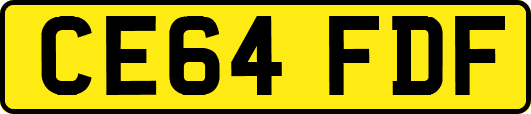 CE64 FDF